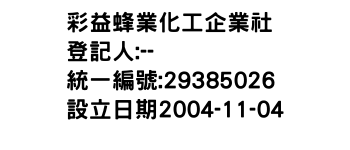 彩益蜂業化工企業社
登記人:--
統一編號:29385026
設立日期2004-11-04